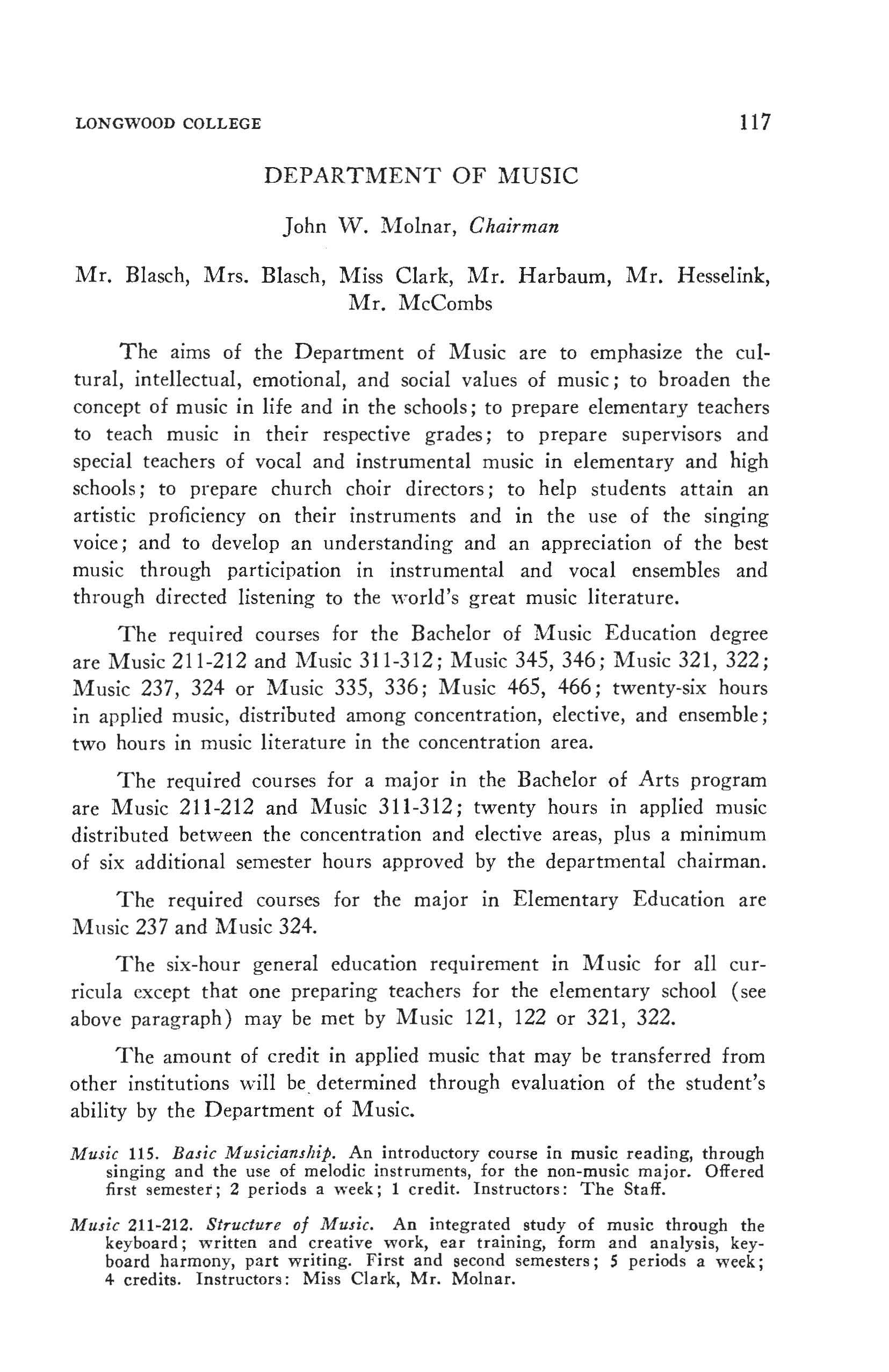 LONGWOOD COLLEGE 117

DEPARTMENT OF MUSIC

John W. Molnar, Chairman

Mr. Blasch, Mrs. Blasch, Miss Clark, Mr. Harbaum, Mr. Hesselink, Mr. McCombs

The aims of the Department of Music are to emphasize the cultural, intellectual, emotional, and social values of music; to broaden the concept of music in life and in the schools; to prepare elementary teachers to teach music in their respective grades; to prepare supervisors and special teachers of vocal and instrumental music in elementary and high schools; to prepare church choir directors; to help students attain an artistic proficiency on their instruments and in the use of the singing voice; and to develop an understanding and an appreciation of the best music through participation in instrumental and vocal ensembles and through directed listening to the world's great music literature.

The required courses for the Bachelor of Music Education degree are Music 211-212 and Music 311-312; Music 345, 346; Music 321, 322; Music 237, 324 or Music 335, 336; Music 465, 466; twenty-six hours in applied music, distributed among concentration, elective, and ensemble; two hours in music literature in the concentration area.

The required courses for a major in the Bachelor of Arts program are Music 211-212 and Music 311-312; twenty hours in applied music distributed between the concentration and elective areas, plus a minimum of six additional semester hours approved by the departmental chairman.

The required courses for the major in Elementary Education are Music 237 and Music 324.

The six-hour general education requirement in Music for all curricula except that one preparing teachers for the elementary school (see above paragraph) may be met by Music 121, 122 or 321, 322.

The amount of credit in applied music that may be transferred from other institutions will be determined through evaluation of the student's ability by the Department of Music.

Music 115. Basic Musicianship. An introductory course in music reading, through singing and the use of melodic instruments, for the non-music major. Offered first semester; 2 periods a week; 1 credit. Instructors: The Staff.

Music 211-212. Structure of Music. An integrated study of music through the keyboard; written and creative work, ear training, form and analysis, keyboard harmony, part writing. First and second semesters; 5 periods a week; 4 credits. Instructors: Miss Clark, Mr. Molnar.